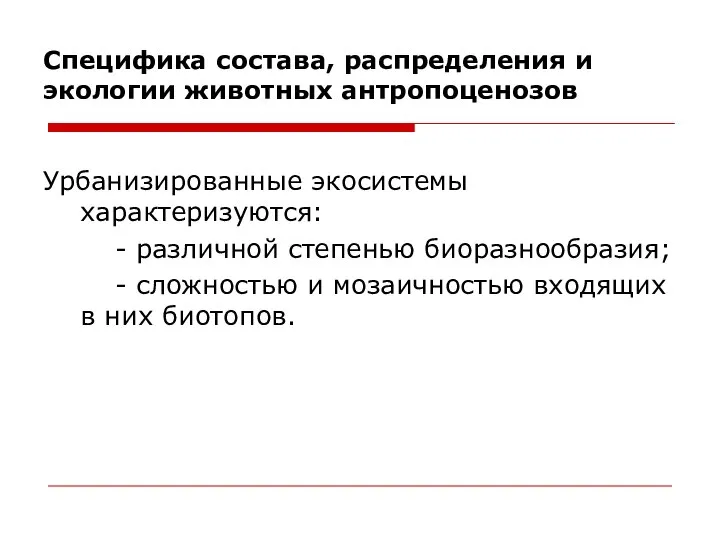 Специфика состава, распределения и экологии животных антропоценозов

Урбанизированные экосистемы характеризуются:

- различной степенью биоразнообразия;

- сложностью и мозаичностью входящих в них биотопов.